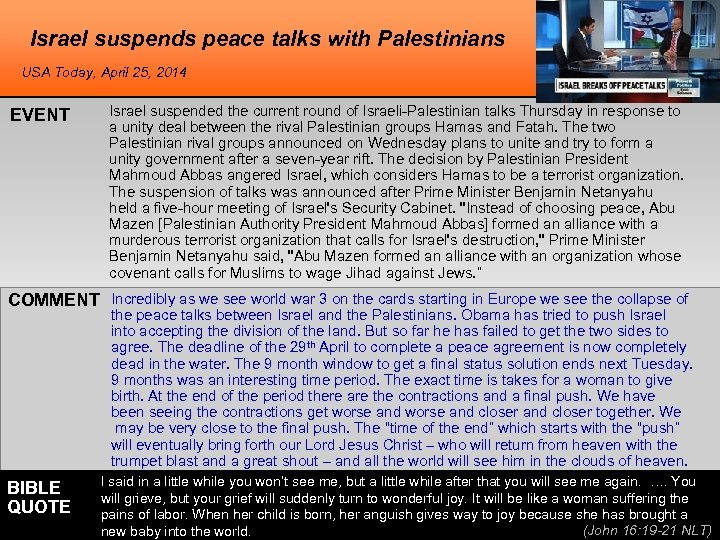 Israel suspends peace talks with Palestinians

USA Today, April 25, 2014

ISRAEL BREAKS OFF PEACE TALKS

EVENT

Israel suspended the current round of Israeli-Palestinian talks Thursday in response to a unity deal between the rival Palestinian groups Hamas and Fatah. The two Palestinian rival groups announced on Wednesday plans to unite and try to form a unity government after a seven-year rift. The decision by Palestinian President Mahmoud Abbas angered Israel, which considers Hamas to be a terrorist organization. The suspension of talks was announced after Prime Minister Benjamin Netanyahu held a five-hour meeting of Israel's Security Cabinet. "Instead of choosing peace, Abu Mazen [Palestinian Authority President Mahmoud Abbas] formed an alliance with a murderous terrorist organization that calls for Israel's destruction," Prime Minister Benjamin Netanyahu said, "Abu Mazen formed an alliance with an organization whose covenant calls for Muslims to wage Jihad against Jews."

COMMENT

Incredibly as we see world war 3 on the cards starting in Europe we see the collapse of the peace talks between Israel and the Palestinians. Obama has tried to push Israel into accepting the division of the land. But so far he has failed to get the two sides to agree. The deadline of the 29$^{th}$ April to complete a peace agreement is now completely dead in the water. The 9 month window to get a final status solution ends next Tuesday. 9 months was an interesting time period. The exact time is takes for a woman to give birth. At the end of the period there are the contractions and a final push. We have been seeing the contractions get worse and worse and closer and closer together. We may be very close to the final push. The "time of the end" which starts with the "push" will eventually bring forth our Lord Jesus Christ – who will return from heaven with the trumpet blast and a great shout – and all the world will see him in the clouds of heaven.

BIBLE QUOTE

I said in a little while you won't see me, but a little while after that you will see me again. .... You will grieve, but your grief will suddenly turn to wonderful joy. It will be like a woman suffering the pains of labor. When her child is born, her anguish gives way to joy because she has brought a new baby into the world. (John 16:19-21 NLT)